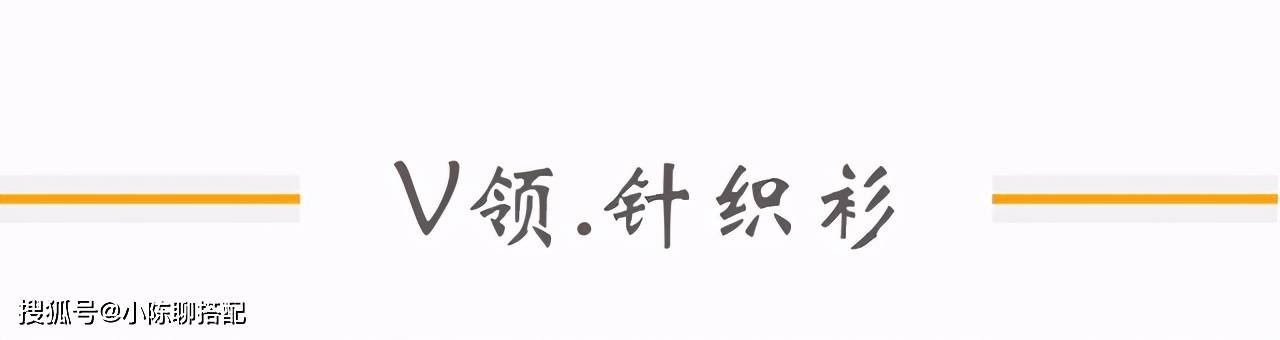 V领.针织衫

搜狐号@小陈聊搭配